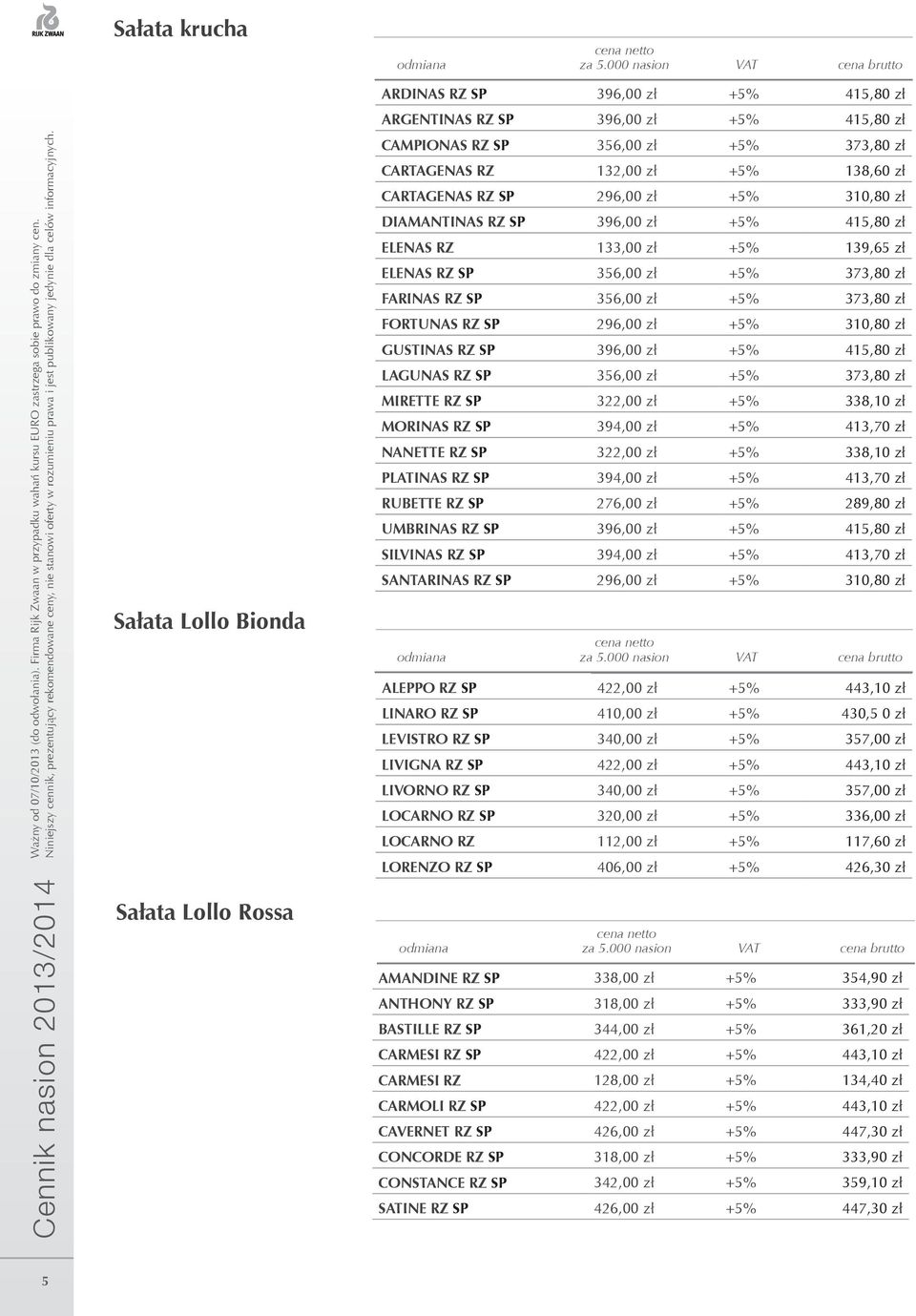 RIJK ZWAAN

Cennik nasion 2013/2014

Ważny od 07/10/2013 (do odwołania). Firma Rijk Zwaan w przypadku wahań kursu EURO zastrzega sobie prawo do zmiany cen. Niniejszy cennik, prezentujący rekomendowane ceny, nie stanowi oferty w rozumieniu prawa i jest publikowany jedynie dla celów informacyjnych.

Sałata krucha

| odmiana | cena netto za 5.000 nasion | VAT | cena brutto |
|---|---|---|---|
| ARDINAS RZ SP | 396,00 zł | +5% | 415,80 zł |
| ARGENTINAS RZ SP | 396,00 zł | +5% | 415,80 zł |
| CAMPIONAS RZ SP | 356,00 zł | +5% | 373,80 zł |
| CARTAGENAS RZ | 132,00 zł | +5% | 138,60 zł |
| CARTAGENAS RZ SP | 296,00 zł | +5% | 310,80 zł |
| DIAMANTINAS RZ SP | 396,00 zł | +5% | 415,80 zł |
| ELENAS RZ | 133,00 zł | +5% | 139,65 zł |
| ELENAS RZ SP | 356,00 zł | +5% | 373,80 zł |
| FARINAS RZ SP | 356,00 zł | +5% | 373,80 zł |
| FORTUNAS RZ SP | 296,00 zł | +5% | 310,80 zł |
| GUSTINAS RZ SP | 396,00 zł | +5% | 415,80 zł |
| LAGUNAS RZ SP | 356,00 zł | +5% | 373,80 zł |
| MIRETTE RZ SP | 322,00 zł | +5% | 338,10 zł |
| MORINAS RZ SP | 394,00 zł | +5% | 413,70 zł |
| NANETTE RZ SP | 322,00 zł | +5% | 338,10 zł |
| PLATINAS RZ SP | 394,00 zł | +5% | 413,70 zł |
| RUBETTE RZ SP | 276,00 zł | +5% | 289,80 zł |
| UMBRINAS RZ SP | 396,00 zł | +5% | 415,80 zł |
| SILVINAS RZ SP | 394,00 zł | +5% | 413,70 zł |
| SANTARINAS RZ SP | 296,00 zł | +5% | 310,80 zł |

Sałata Lollo Bionda

| odmiana | cena netto za 5.000 nasion | VAT | cena brutto |
|---|---|---|---|
| ALEPPO RZ SP | 422,00 zł | +5% | 443,10 zł |
| LINARO RZ SP | 410,00 zł | +5% | 430,5 0 zł |
| LEVISTRO RZ SP | 340,00 zł | +5% | 357,00 zł |
| LIVIGNA RZ SP | 422,00 zł | +5% | 443,10 zł |
| LIVORNO RZ SP | 340,00 zł | +5% | 357,00 zł |
| LOCARNO RZ SP | 320,00 zł | +5% | 336,00 zł |
| LOCARNO RZ | 112,00 zł | +5% | 117,60 zł |
| LORENZO RZ SP | 406,00 zł | +5% | 426,30 zł |

Sałata Lollo Rossa

| odmiana | cena netto za 5.000 nasion | VAT | cena brutto |
|---|---|---|---|
| AMANDINE RZ SP | 338,00 zł | +5% | 354,90 zł |
| ANTHONY RZ SP | 318,00 zł | +5% | 333,90 zł |
| BASTILLE RZ SP | 344,00 zł | +5% | 361,20 zł |
| CARMESI RZ SP | 422,00 zł | +5% | 443,10 zł |
| CARMESI RZ | 128,00 zł | +5% | 134,40 zł |
| CARMOLI RZ SP | 422,00 zł | +5% | 443,10 zł |
| CAVERNET RZ SP | 426,00 zł | +5% | 447,30 zł |
| CONCORDE RZ SP | 318,00 zł | +5% | 333,90 zł |
| CONSTANCE RZ SP | 342,00 zł | +5% | 359,10 zł |
| SATINE RZ SP | 426,00 zł | +5% | 447,30 zł |

5